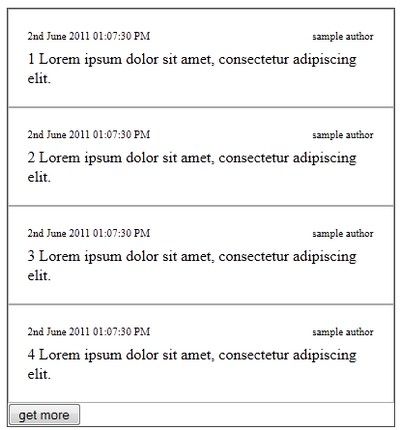 2nd June 2011 01:07:30 PM sample author

1 Lorem ipsum dolor sit amet, consectetur adipiscing elit.

2nd June 2011 01:07:30 PM sample author

2 Lorem ipsum dolor sit amet, consectetur adipiscing elit.

2nd June 2011 01:07:30 PM sample author

3 Lorem ipsum dolor sit amet, consectetur adipiscing elit.

2nd June 2011 01:07:30 PM sample author

4 Lorem ipsum dolor sit amet, consectetur adipiscing elit.

get more